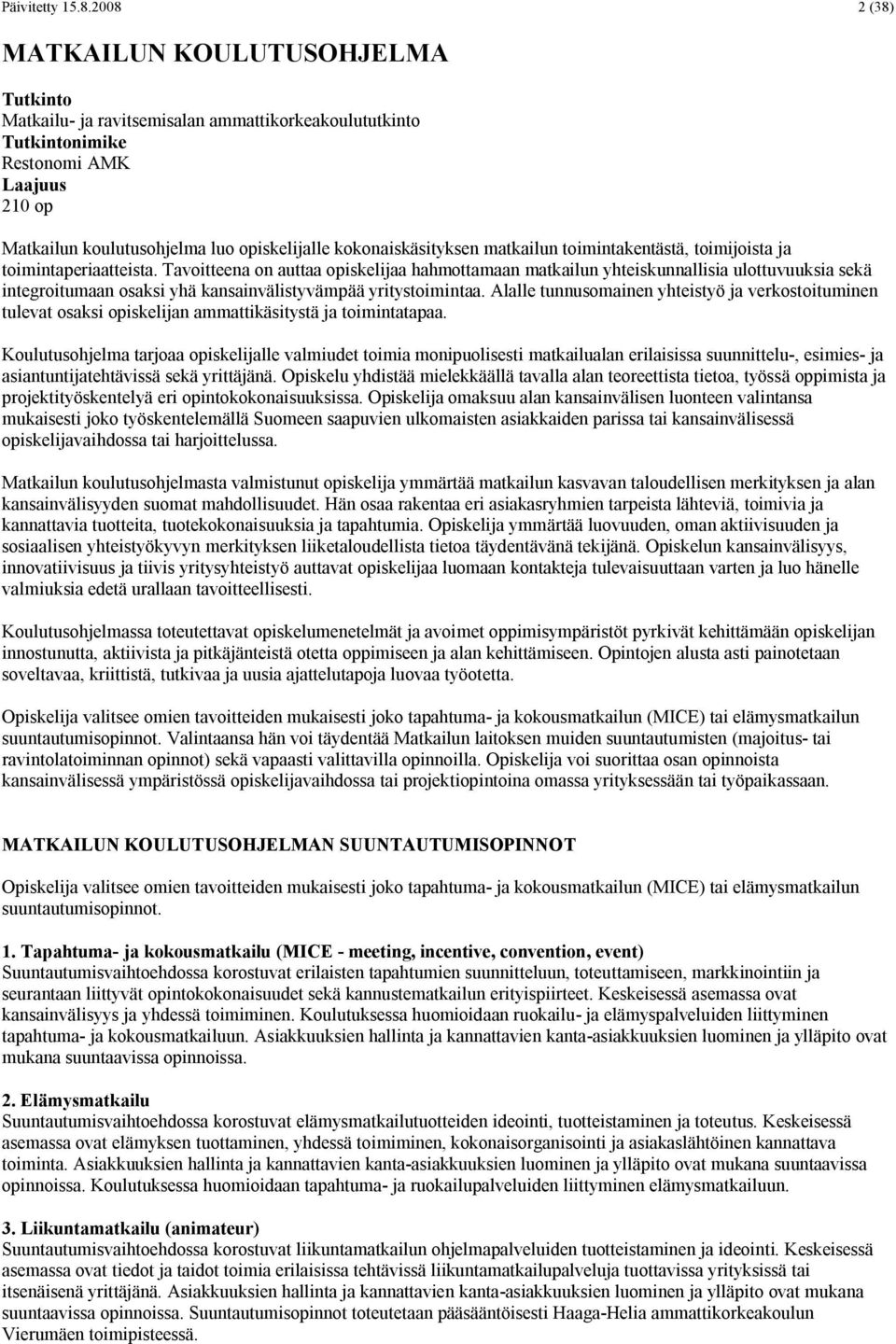 Päivitetty 15.8.2008 2 (38)

MATKAILUN KOULUTUSOHJELMA

Tutkinto
Matkailu- ja ravitsemisalan ammattikorkeakoulututkinto
Tutkintonimike
Restonomi AMK
Laajuus
210 op

Matkailun koulutusohjelma luo opiskelijalle kokonaiskäsityksen matkailun toimintakentästä, toimijoista ja toimintaperiaatteista. Tavoitteena on auttaa opiskelijaa hahmottamaan matkailun yhteiskunnallisia ulottuvuuksia sekä integroitumaan osaksi yhä kansainvälistyvämpää yritystoimintaa. Alalle tunnusomainen yhteistyö ja verkostoituminen tulevat osaksi opiskelijan ammattikäsitystä ja toimintatapaa.

Koulutusohjelma tarjoaa opiskelijalle valmiudet toimia monipuolisesti matkailualan erilaisissa suunnittelu-, esimies- ja asiantuntijatehtävissä sekä yrittäjänä. Opiskelu yhdistää mielekkäällä tavalla alan teoreettista tietoa, työssä oppimista ja projektityöskentelyä eri opintokokonaisuuksissa. Opiskelija omaksuu alan kansainvälisen luonteen valintansa mukaisesti joko työskentelemällä Suomeen saapuvien ulkomaisten asiakkaiden parissa tai kansainvälisessä opiskelijavaihdossa tai harjoittelussa.

Matkailun koulutusohjelmasta valmistunut opiskelija ymmärtää matkailun kasvavan taloudellisen merkityksen ja alan kansainvälisyyden suomat mahdollisuudet. Hän osaa rakentaa eri asiakasryhmien tarpeista lähteviä, toimivia ja kannattavia tuotteita, tuotekokonaisuuksia ja tapahtumia. Opiskelija ymmärtää luovuuden, oman aktiivisuuden ja sosiaalisen yhteistyökyvyn merkityksen liiketaloudellista tietoa täydentävänä tekijänä. Opiskelun kansainvälisyys, innovatiivisuus ja tiivis yritysyhteistyö auttavat opiskelijaa luomaan kontakteja tulevaisuuttaan varten ja luo hänelle valmiuksia edetä urallaan tavoitteellisesti.

Koulutusohjelmassa toteutettavat opiskelumenetelmät ja avoimet oppimisympäristöt pyrkivät kehittämään opiskelijan innostunutta, aktiivista ja pitkäjänteistä otetta oppimiseen ja alan kehittämiseen. Opintojen alusta asti painotetaan soveltavaa, kriittistä, tutkivaa ja uusia ajattelutapoja luovaa työotetta.

Opiskelija valitsee omien tavoitteiden mukaisesti joko tapahtuma- ja kokousmatkailun (MICE) tai elämysmatkailun suuntautumisopinnot. Valintaansa hän voi täydentää Matkailun laitoksen muiden suuntautumisten (majoitus- tai ravintolatoiminnan opinnot) sekä vapaasti valittavilla opinnoilla. Opiskelija voi suorittaa osan opinnoista kansainvälisessä ympäristössä opiskelijavaihdossa tai projektiopintoina omassa yrityksessään tai työpaikassaan.

MATKAILUN KOULUTUSOHJELMAN SUUNTAUTUMISOPINNOT

Opiskelija valitsee omien tavoitteiden mukaisesti joko tapahtuma- ja kokousmatkailun (MICE) tai elämysmatkailun suuntautumisopinnot.

1. Tapahtuma- ja kokousmatkailu (MICE - meeting, incentive, convention, event)
Suuntautumisvaihtoehdossa korostuvat erilaisten tapahtumien suunnitteluun, toteuttamiseen, markkinointiin ja seurantaan liittyvät opintokokonaisuudet sekä kannustematkailun erityispiirteet. Keskeisessä asemassa ovat kansainvälisyys ja yhdessä toimiminen. Koulutuksessa huomioidaan ruokailu- ja elämyspalveluiden liittyminen tapahtuma- ja kokousmatkailuun. Asiakkuuksien hallinta ja kannattavien kanta-asiakkuuksien luominen ja ylläpito ovat mukana suuntaavissa opinnoissa.

2. Elämysmatkailu
Suuntautumisvaihtoehdossa korostuvat elämysmatkailutuotteiden ideointi, tuotteistaminen ja toteutus. Keskeisessä asemassa ovat elämyksen tuottaminen, yhdessä toimiminen, kokonaisorganisointi ja asiakaslähtöinen kannattava toiminta. Asiakkuuksien hallinta ja kannattavien kanta-asiakkuuksien luominen ja ylläpito ovat mukana suuntaavissa opinnoissa. Koulutuksessa huomioidaan tapahtuma- ja ruokailupalveluiden liittyminen elämysmatkailuun.

3. Liikuntamatkailu (animateur)
Suuntautumisvaihtoehdossa korostuvat liikuntamatkailun ohjelmapalveluiden tuotteistaminen ja ideointi. Keskeisessä asemassa ovat tiedot ja taidot toimia erilaisissa tehtävissä liikuntamatkailupalveluja tuottavissa yrityksissä tai itsenäisenä yrittäjänä. Asiakkuuksien hallinta ja kannattavien kanta-asiakkuuksien luominen ja ylläpito ovat mukana suuntaavissa opinnoissa. Suuntautumisopinnot toteutetaan pääsääntöisesti Haaga-Helia ammattikorkeakoulun Vierumäen toimipisteessä.